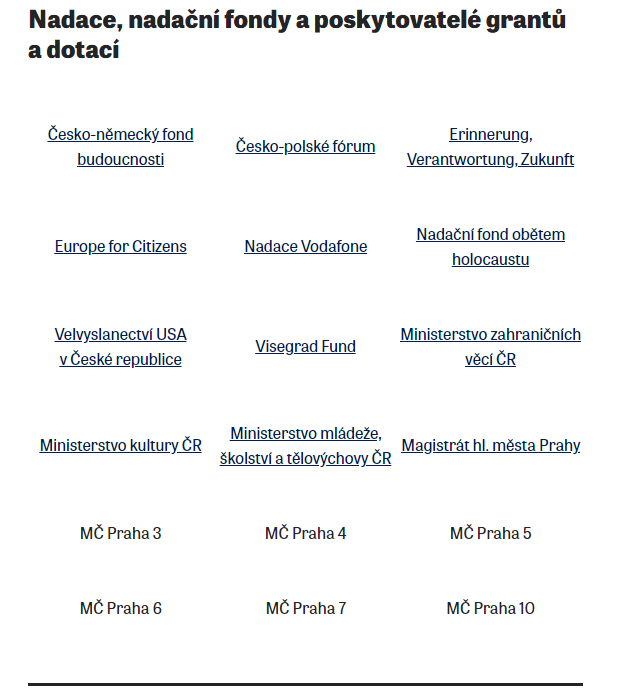 Nadace, nadační fondy a poskytovatelé grantů a dotací

Česko-německý fond budoucnosti

Česko-polské fórum

Erinnerung, Verantwortung, Zukunft

Europe for Citizens

Nadace Vodafone

Nadační fond obětem holocaustu

Velvyslanectví USA v České republice

Visegrad Fund

Ministerstvo zahraničních věcí ČR

Ministerstvo kultury ČR

Ministerstvo mládeže, školství a tělovýchovy ČR

Magistrát hl. města Prahy

MČ Praha 3

MČ Praha 4

MČ Praha 5

MČ Praha 6

MČ Praha 7

MČ Praha 10